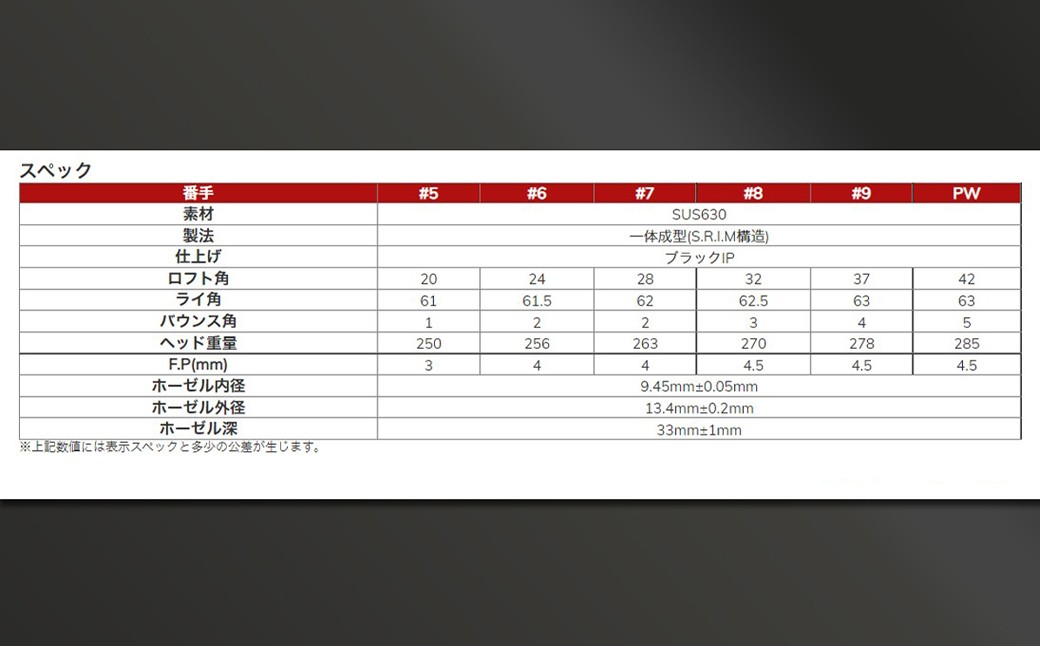 スペック

| 番手 | #5 | #6 | #7 | #8 | #9 | PW |
|---|---|---|---|---|---|---|
| 素材 | SUS630 | | | | | |
| 製法 | 一体成型(S.R.I.M構造) | | | | | |
| 仕上げ | ブラックIP | | | | | |
| ロフト角 | 20 | 24 | 28 | 32 | 37 | 42 |
| ライ角 | 61 | 61.5 | 62 | 62.5 | 63 | 63 |
| バウンス角 | 1 | 2 | 2 | 3 | 4 | 5 |
| ヘッド重量 | 250 | 256 | 263 | 270 | 278 | 285 |
| F.P(mm) | 3 | 4 | 4 | 4.5 | 4.5 | 4.5 |
| ホーゼル内径 | 9.45mm±0.05mm | | | | | |
| ホーゼル外径 | 13.4mm±0.2mm | | | | | |
| ホーゼル深 | 33mm±1mm | | | | | |

※上記数値には表示スペックと多少の公差が生じます。